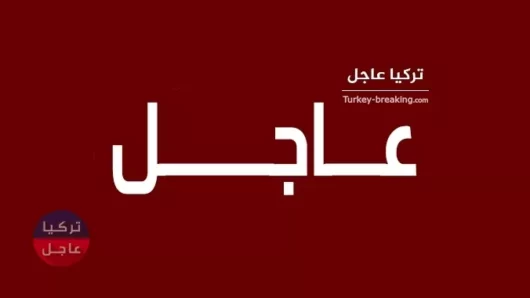 تركيا عاجل
Turkey-breaking.com

عاجل

تركيا
عاجل